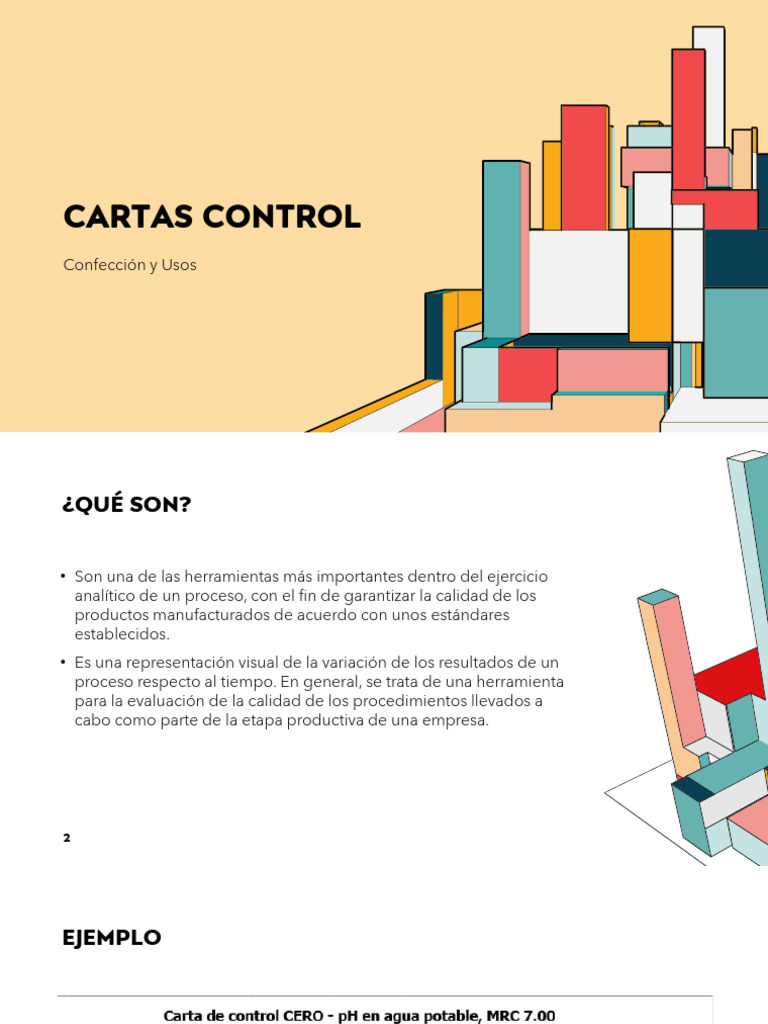 CARTAS CONTROL

Confección y Usos

¿QUÉ SON?

• Son una de las herramientas más importantes dentro del ejercicio analítico de un proceso, con el fin de garantizar la calidad de los productos manufacturados de acuerdo con unos estándares establecidos.

• Es una representación visual de la variación de los resultados de un proceso respecto al tiempo. En general, se trata de una herramienta para la evaluación de la calidad de los procedimientos llevados a cabo como parte de la etapa productiva de una empresa.

2

EJEMPLO

Carta de control CERO - pH en agua potable, MRC 7.00